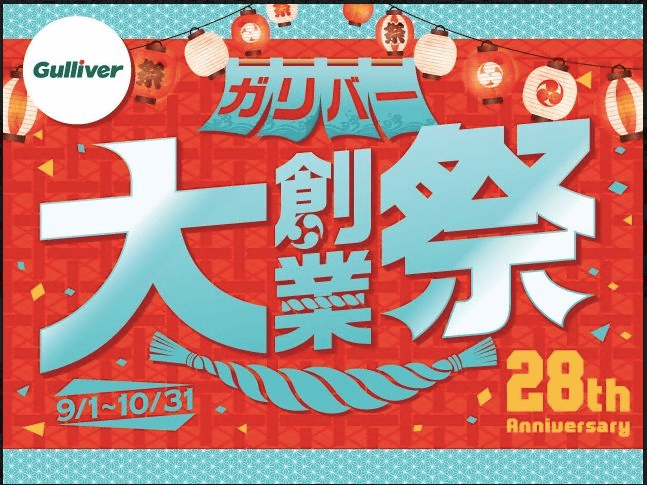 Gulliver

祭 祭 祭

ガリバー

大創業祭

9/1~10/31

28th Anniversary